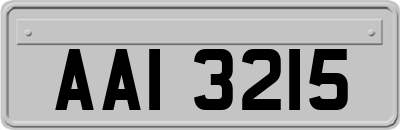 AAI 3215